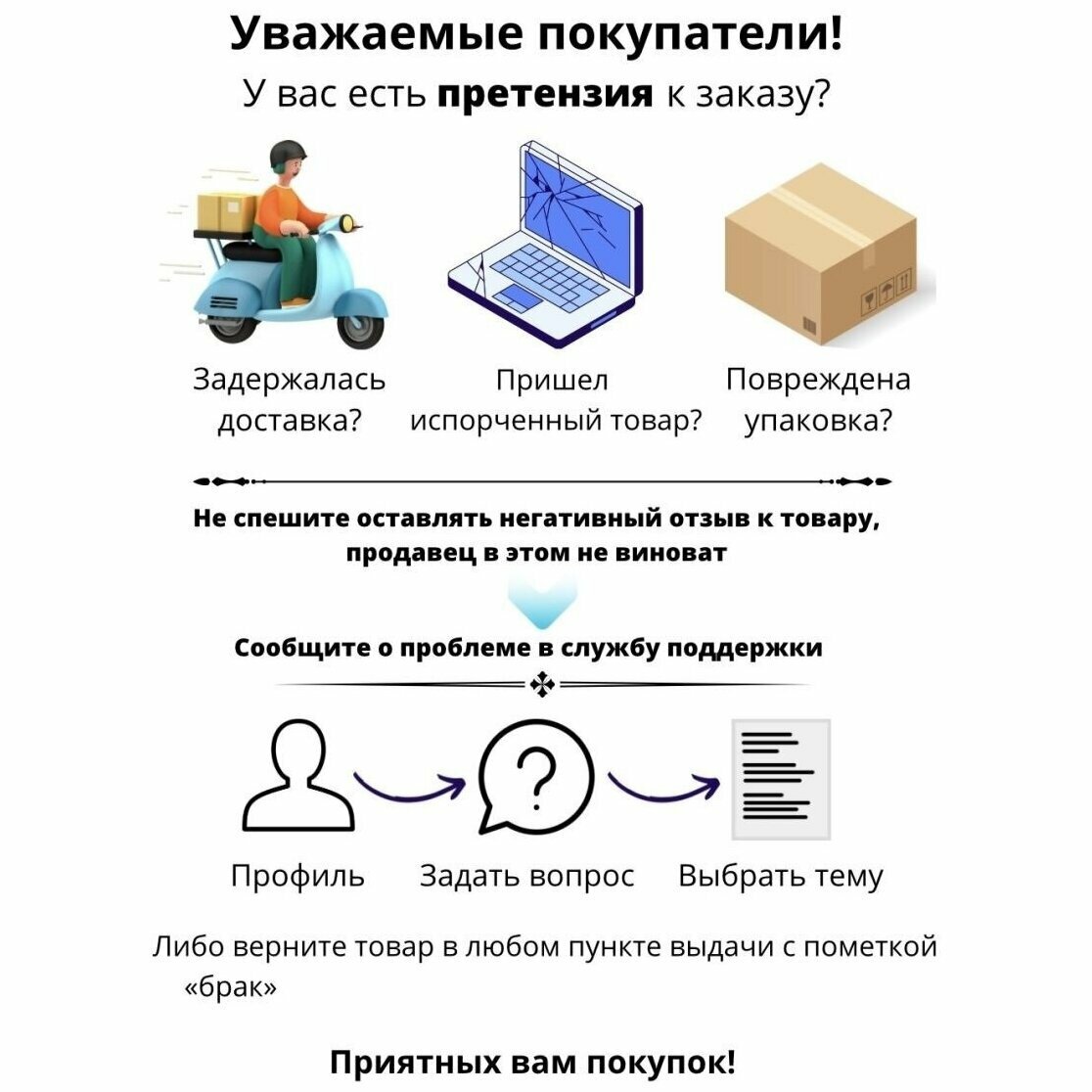 Уважаемые покупатели!

У вас есть претензия к заказу?

Задержалась доставка?

Пришел испорченный товар?

Повреждена упаковка?

Не спешите оставлять негативный отзыв к товару, продавец в этом не виноват

Сообщите о проблеме в службу поддержки

Профиль

Задать вопрос

Выбрать тему

Либо верните товар в любом пункте выдачи с пометкой «брак»

Приятных вам покупок!